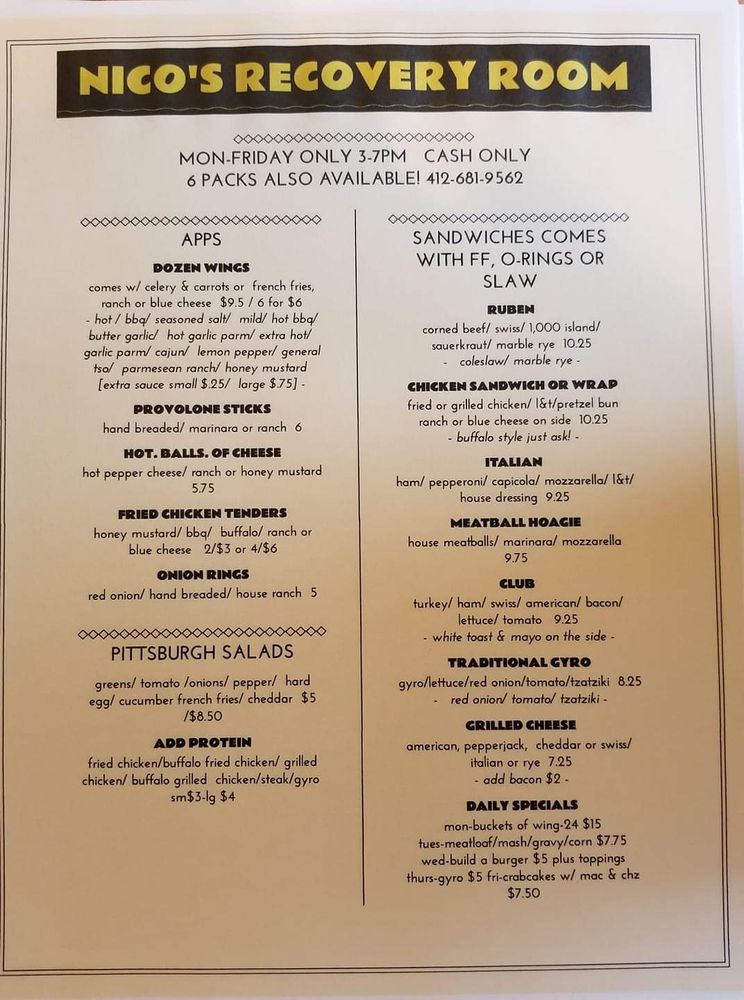 NICO'S RECOVERY ROOM

MON-FRIDAY ONLY 3-7PM CASH ONLY
6 PACKS ALSO AVAILABLE! 412-681-9562

APPS

DOZEN WINGS
comes w/ celery & carrots or french fries, ranch or blue cheese $9.5 / 6 for $6
- hot / bbq/ seasoned salt/ mild/ hot bbq/ butter garlic/ hot garlic parm/ extra hot/ garlic parm/ cajun/ lemon pepper/ general tso/ parmesean ranch/ honey mustard [extra sauce small $.25/ large $.75] -

PROVOLONE STICKS
hand breaded/ marinara or ranch 6

HOT. BALLS. OF CHEESE
hot pepper cheese/ ranch or honey mustard 5.75

FRIED CHICKEN TENDERS
honey mustard/ bbq/ buffalo/ ranch or blue cheese 2/$3 or 4/$6

ONION RINGS
red onion/ hand breaded/ house ranch 5

PITTSBURGH SALADS

greens/ tomato /onions/ pepper/ hard egg/ cucumber french fries/ cheddar $5 /$8.50

ADD PROTEIN
fried chicken/buffalo fried chicken/ grilled chicken/ buffalo grilled chicken/steak/gyro sm$3-lg $4

SANDWICHES COMES WITH FF, O-RINGS OR SLAW

RUBEN
corned beef/ swiss/ 1,000 island/ sauerkraut/ marble rye 10.25
- coleslaw/ marble rye -

CHICKEN SANDWICH OR WRAP
fried or grilled chicken/ l&t/pretzel bun ranch or blue cheese on side 10.25
- buffalo style just ask! -

ITALIAN
ham/ pepperoni/ capicola/ mozzarella/ l&t/ house dressing 9.25

MEATBALL HOAGIE
house meatballs/ marinara/ mozzarella 9.75

CLUB
turkey/ ham/ swiss/ american/ bacon/ lettuce/ tomato 9.25
- white toast & mayo on the side -

TRADITIONAL GYRO
gyro/lettuce/red onion/tomato/tzatziki 8.25
- red onion/ tomato/ tzatziki -

GRILLED CHEESE
american, pepperjack, cheddar or swiss/ italian or rye 7.25
- add bacon $2 -

DAILY SPECIALS
mon-buckets of wing-24 $15
tues-meatloaf/mash/gravy/corn $7.75
wed-build a burger $5 plus toppings
thurs-gyro $5 fri-crabcakes w/ mac & chz $7.50